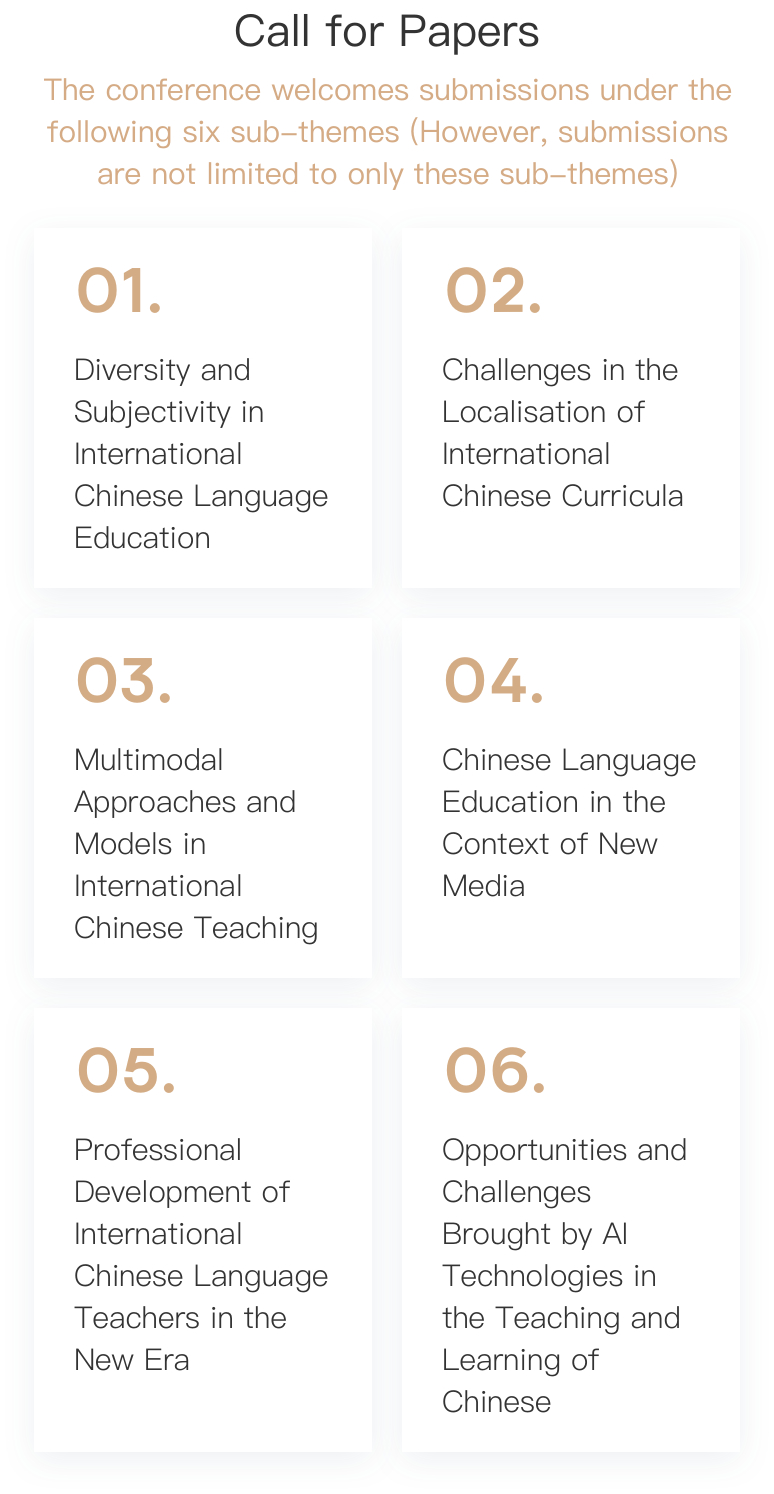 Call for Papers

The conference welcomes submissions under the following six sub-themes (However, submissions are not limited to only these sub-themes)

01.

Diversity and Subjectivity in International Chinese Language Education

02.

Challenges in the Localisation of International Chinese Curricula

03.

Multimodal Approaches and Models in International Chinese Teaching

04.

Chinese Language Education in the Context of New Media

05.

Professional Development of International Chinese Language Teachers in the New Era

06.

Opportunities and Challenges Brought by AI Technologies in the Teaching and Learning of Chinese